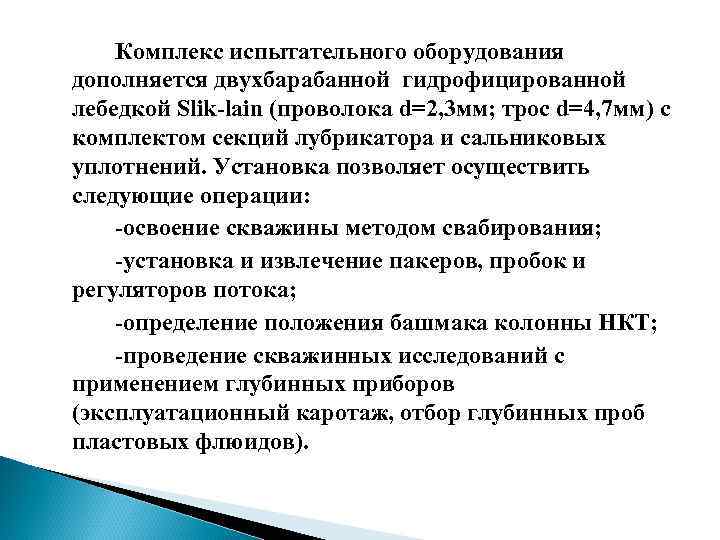 Комплекс испытательного оборудования дополняется двухбарабанной гидрофицированной лебедкой Slik-lain (проволока d=2,3мм; трос d=4,7мм) с комплектом секций лубрикатора и сальниковых уплотнений. Установка позволяет осуществить следующие операции:

-освоение скважины методом свабирования;

-установка и извлечение пакеров, пробок и регуляторов потока;

-определение положения башмака колонны НКТ;

-проведение скважинных исследований с применением глубинных приборов (эксплуатационный каротаж, отбор глубинных проб пластовых флюидов).